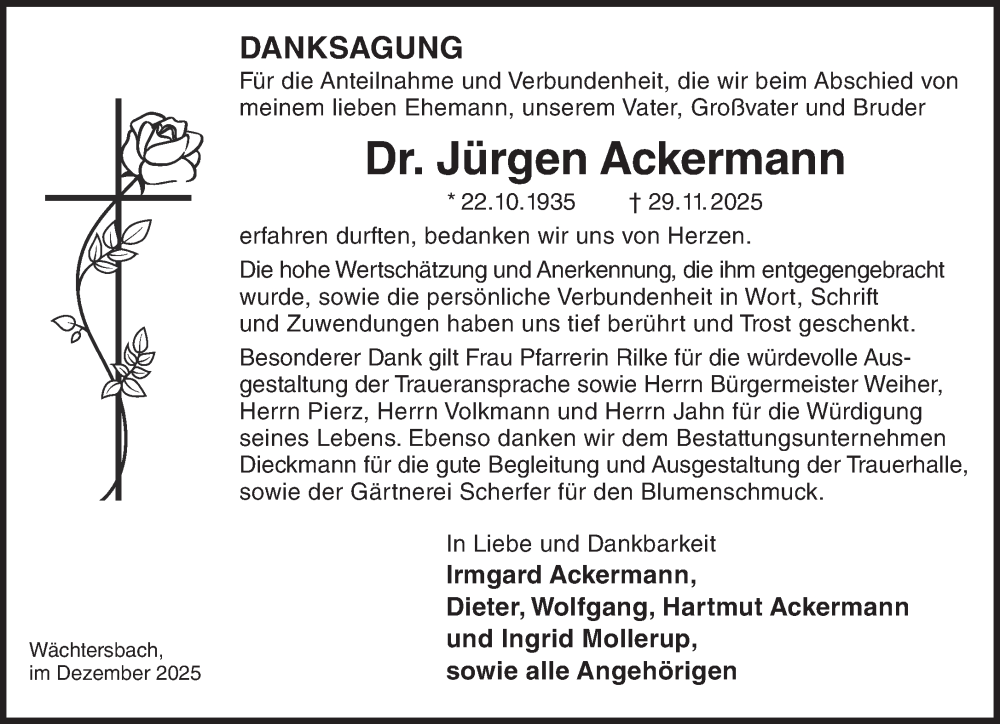 DANKSAGUNG
Für die Anteilnahme und Verbundenheit, die wir beim Abschied von meinem lieben Ehemann, unserem Vater, Großvater und Bruder

Dr. Jürgen Ackermann

* 22.10.1935 † 29.11.2025

erfahren durften, bedanken wir uns von Herzen.

Die hohe Wertschätzung und Anerkennung, die ihm entgegengebracht wurde, sowie die persönliche Verbundenheit in Wort, Schrift und Zuwendungen haben uns tief berührt und Trost geschenkt.

Besonderer Dank gilt Frau Pfarrerin Rilke für die würdevolle Ausgestaltung der Traueransprache sowie Herrn Bürgermeister Weiher, Herrn Pierz, Herrn Volkmann und Herrn Jahn für die Würdigung seines Lebens. Ebenso danken wir dem Bestattungsunternehmen Dieckmann für die gute Begleitung und Ausgestaltung der Trauerhalle, sowie der Gärtnerei Scherfer für den Blumenschmuck.

In Liebe und Dankbarkeit
Irmgard Ackermann,
Dieter, Wolfgang, Hartmut Ackermann
und Ingrid Mollerup,
sowie alle Angehörigen

Wächtersbach,
im Dezember 2025